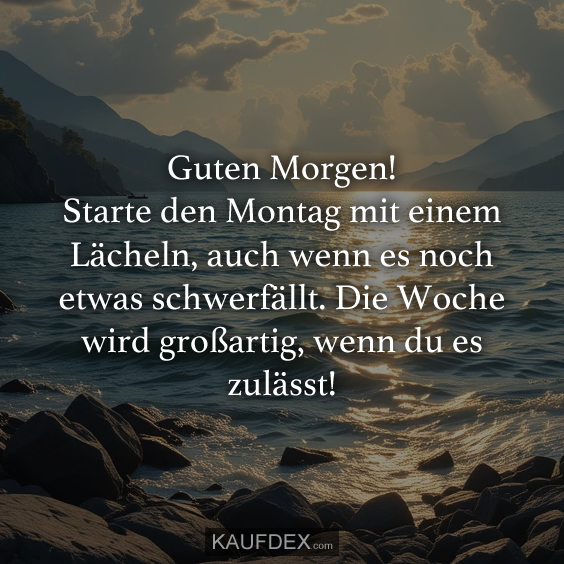 Guten Morgen!
Starte den Montag mit einem Lächeln, auch wenn es noch etwas schwerfällt. Die Woche wird großartig, wenn du es zulässt!

KAUFDEX.com